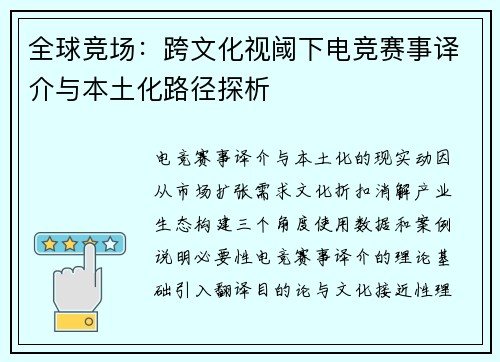 全球竞场：跨文化视阈下电竞赛事译介与本土化路径探析

电竞赛事译介与本土化的现实动因从市场扩张需求文化折扣消解产业生态构建三个角度使用数据和案例说明必要性电竞赛事译介的理论基础引入翻译目的论与文化接近性理